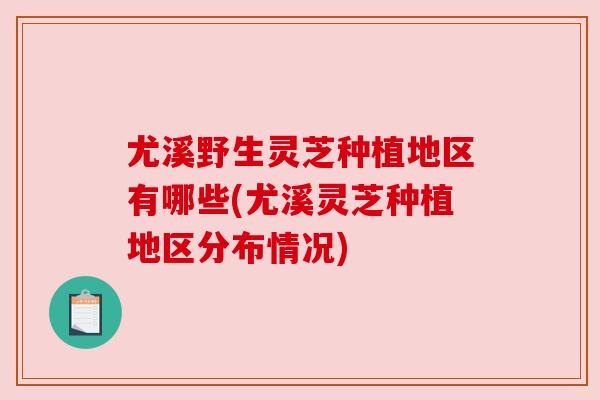 尤溪野生灵芝种植地区有哪些(尤溪灵芝种植地区分布情况)